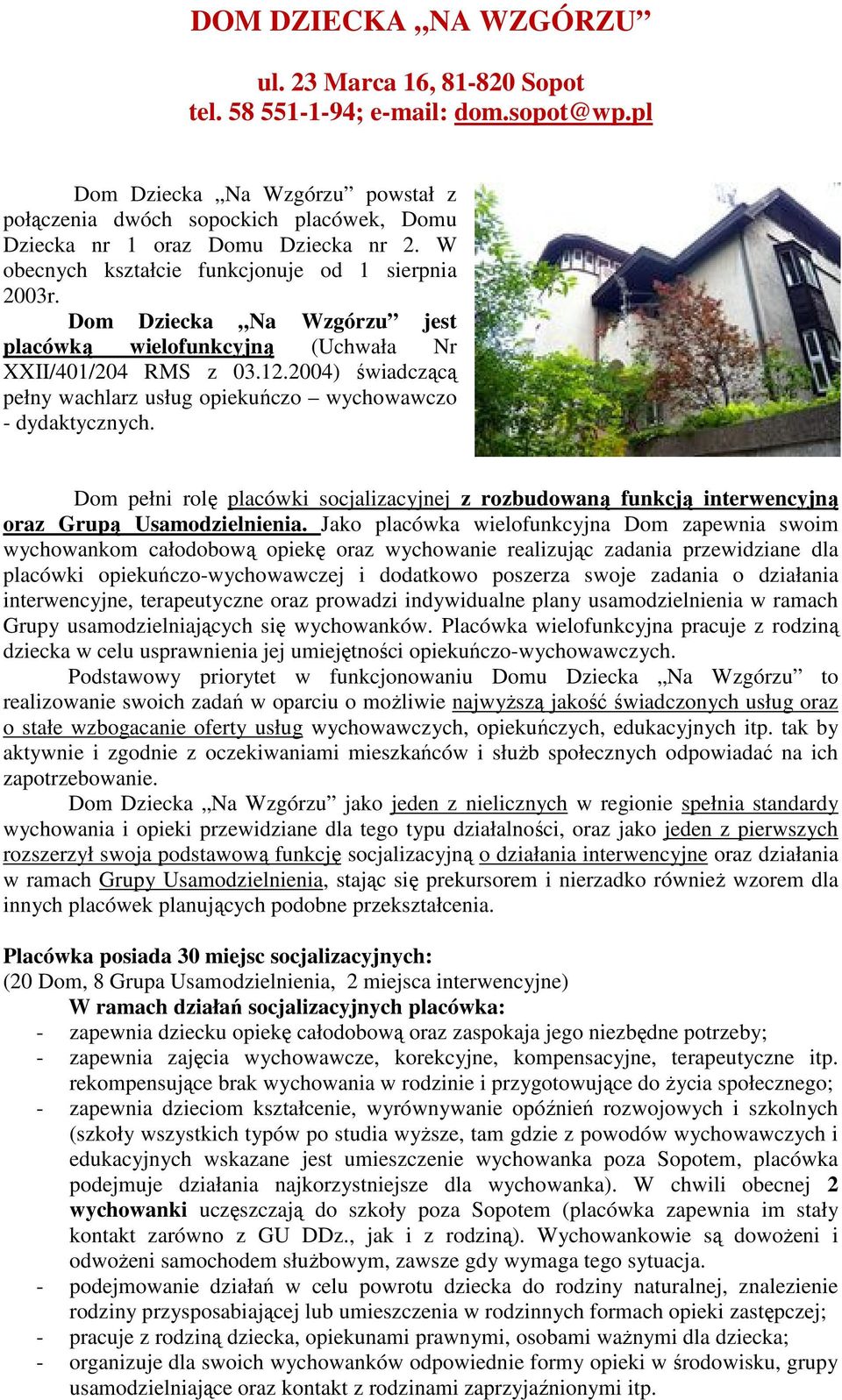 DOM DZIECKA „NA WZGÓRZU”

ul. 23 Marca 16, 81-820 Sopot
tel. 58 551-1-94; e-mail: dom.sopot@wp.pl

Dom Dziecka „Na Wzgórzu” powstał z połączenia dwóch sopockich placówek, Domu Dziecka nr 1 oraz Domu Dziecka nr 2. W obecnych kształcie funkcjonuje od 1 sierpnia 2003r.

Dom Dziecka „Na Wzgórzu” jest placówką wielofunkcyjną (Uchwała Nr XXII/401/204 RMS z 03.12.2004) świadczącą pełny wachlarz usług opiekuńczo – wychowawczo - dydaktycznych.

Dom pełni rolę placówki socjalizacyjnej z rozbudowaną funkcją interwencyjną oraz Grupą Usamodzielnienia. Jako placówka wielofunkcyjna Dom zapewnia swoim wychowankom całodobową opiekę oraz wychowanie realizując zadania przewidziane dla placówki opiekuńczo-wychowawczej i dodatkowo poszerza swoje zadania o działania interwencyjne, terapeutyczne oraz prowadzi indywidualne plany usamodzielnienia w ramach Grupy usamodzielniających się wychowanków. Placówka wielofunkcyjna pracuje z rodziną dziecka w celu usprawnienia jej umiejętności opiekuńczo-wychowawczych.

Podstawowy priorytet w funkcjonowaniu Domu Dziecka „Na Wzgórzu” to realizowanie swoich zadań w oparciu o możliwie najwyższą jakość świadczonych usług oraz o stałe wzbogacanie oferty usług wychowawczych, opiekuńczych, edukacyjnych itp. tak by aktywnie i zgodnie z oczekiwaniami mieszkańców i służb społecznych odpowiadać na ich zapotrzebowanie.

Dom Dziecka „Na Wzgórzu” jako jeden z nielicznych w regionie spełnia standardy wychowania i opieki przewidziane dla tego typu działalności, oraz jako jeden z pierwszych rozszerzył swoja podstawową funkcję socjalizacyjną o działania interwencyjne oraz działania w ramach Grupy Usamodzielnienia, stając się prekursorem i nierzadko również wzorem dla innych placówek planujących podobne przekształcenia.

Placówka posiada 30 miejsc socjalizacyjnych:
(20 Dom, 8 Grupa Usamodzielnienia, 2 miejsca interwencyjne)

W ramach działań socjalizacyjnych placówka:
- zapewnia dziecku opiekę całodobową oraz zaspokaja jego niezbędne potrzeby;
- zapewnia zajęcia wychowawcze, korekcyjne, kompensacyjne, terapeutyczne itp. rekompensujące brak wychowania w rodzinie i przygotowujące do życia społecznego;
- zapewnia dzieciom kształcenie, wyrównywanie opóźnień rozwojowych i szkolnych (szkoły wszystkich typów po studia wyższe, tam gdzie z powodów wychowawczych i edukacyjnych wskazane jest umieszczenie wychowanka poza Sopotem, placówka podejmuje działania najkorzystniejsze dla wychowanka). W chwili obecnej 2 wychowanki uczęszczają do szkoły poza Sopotem (placówka zapewnia im stały kontakt zarówno z GU DDz., jak i z rodziną). Wychowankowie są dowożeni i odwożeni samochodem służbowym, zawsze gdy wymaga tego sytuacja.
- podejmowanie działań w celu powrotu dziecka do rodziny naturalnej, znalezienie rodziny przysposabiającej lub umieszczenia w rodzinnych formach opieki zastępczej;
- pracuje z rodziną dziecka, opiekunami prawnymi, osobami ważnymi dla dziecka;
- organizuje dla swoich wychowanków odpowiednie formy opieki w środowisku, grupy usamodzielniające oraz kontakt z rodzinami zaprzyjaźnionymi itp.